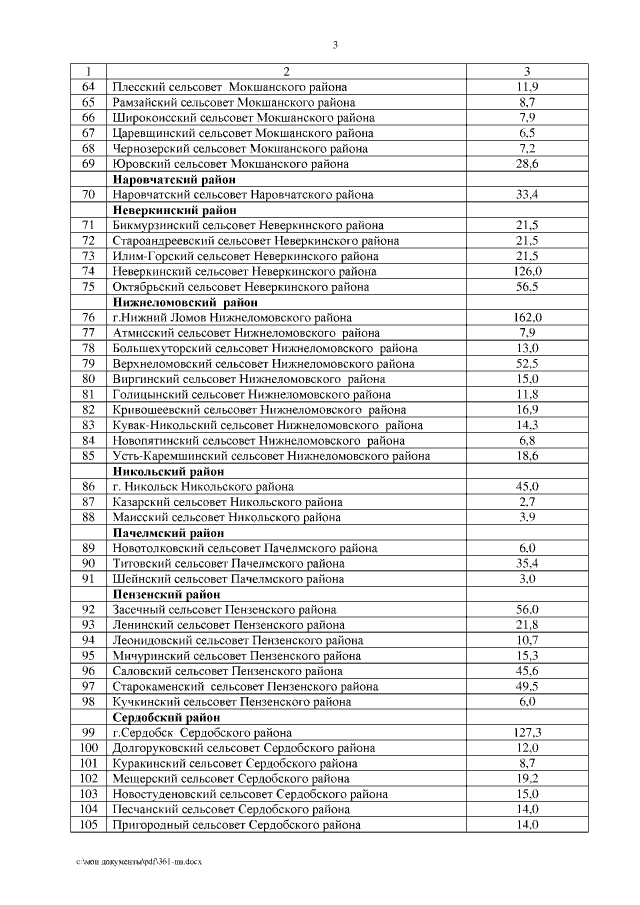 3

| 1 | 2 | 3 |
|---|---|---|
| 64 | Плесский сельсовет Мокшанского района | 11,9 |
| 65 | Рамзайский сельсовет Мокшанского района | 8,7 |
| 66 | Широкоисский сельсовет Мокшанского района | 7,9 |
| 67 | Царевщинский сельсовет Мокшанского района | 6,5 |
| 68 | Чернозерский сельсовет Мокшанского района | 7,2 |
| 69 | Юровский сельсовет Мокшанского района | 28,6 |
| | **Наровчатский район** | |
| 70 | Наровчатский сельсовет Наровчатского района | 33,4 |
| | **Неверкинский район** | |
| 71 | Бикмурзинский сельсовет Неверкинского района | 21,5 |
| 72 | Староандреевский сельсовет Неверкинского района | 21,5 |
| 73 | Илим-Горский сельсовет Неверкинского района | 21,5 |
| 74 | Неверкинский сельсовет Неверкинского района | 126,0 |
| 75 | Октябрьский сельсовет Неверкинского района | 56,5 |
| | **Нижнеломовский район** | |
| 76 | г.Нижний Ломов Нижнеломовского района | 162,0 |
| 77 | Атмисский сельсовет Нижнеломовского района | 7,9 |
| 78 | Большехуторский сельсовет Нижнеломовского района | 13,0 |
| 79 | Верхнеломовский сельсовет Нижнеломовского района | 52,5 |
| 80 | Виргинский сельсовет Нижнеломовского района | 15,0 |
| 81 | Голицынский сельсовет Нижнеломовского района | 11,8 |
| 82 | Кривошеевский сельсовет Нижнеломовского района | 16,9 |
| 83 | Кувак-Никольский сельсовет Нижнеломовского района | 14,3 |
| 84 | Новопятинский сельсовет Нижнеломовского района | 6,8 |
| 85 | Усть-Каремшинский сельсовет Нижнеломовского района | 18,6 |
| | **Никольский район** | |
| 86 | г. Никольск Никольского района | 45,0 |
| 87 | Казарский сельсовет Никольского района | 2,7 |
| 88 | Маисский сельсовет Никольского района | 3,9 |
| | **Пачелмский район** | |
| 89 | Новотолковский сельсовет Пачелмского района | 6,0 |
| 90 | Титовский сельсовет Пачелмского района | 35,4 |
| 91 | Шейнский сельсовет Пачелмского района | 3,0 |
| | **Пензенский район** | |
| 92 | Засечный сельсовет Пензенского района | 56,0 |
| 93 | Ленинский сельсовет Пензенского района | 21,8 |
| 94 | Леонидовский сельсовет Пензенского района | 10,7 |
| 95 | Мичуринский сельсовет Пензенского района | 15,3 |
| 96 | Саловский сельсовет Пензенского района | 45,6 |
| 97 | Старокаменский сельсовет Пензенского района | 49,5 |
| 98 | Кучкинский сельсовет Пензенского района | 6,0 |
| | **Сердобский район** | |
| 99 | г.Сердобск Сердобского района | 127,3 |
| 100 | Долгоруковский сельсовет Сердобского района | 12,0 |
| 101 | Куракинский сельсовет Сердобского района | 8,7 |
| 102 | Мещерский сельсовет Сердобского района | 19,2 |
| 103 | Новостуденовский сельсовет Сердобского района | 15,0 |
| 104 | Песчанский сельсовет Сердобского района | 14,0 |
| 105 | Пригородный сельсовет Сердобского района | 14,0 |

c:\мои документы\pdf\361-пп.docx